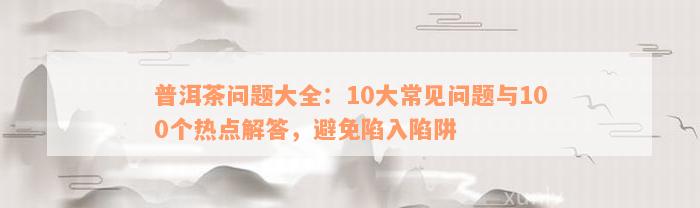 普洱茶问题大全：10大常见问题与100个热点解答，避免陷入陷阱